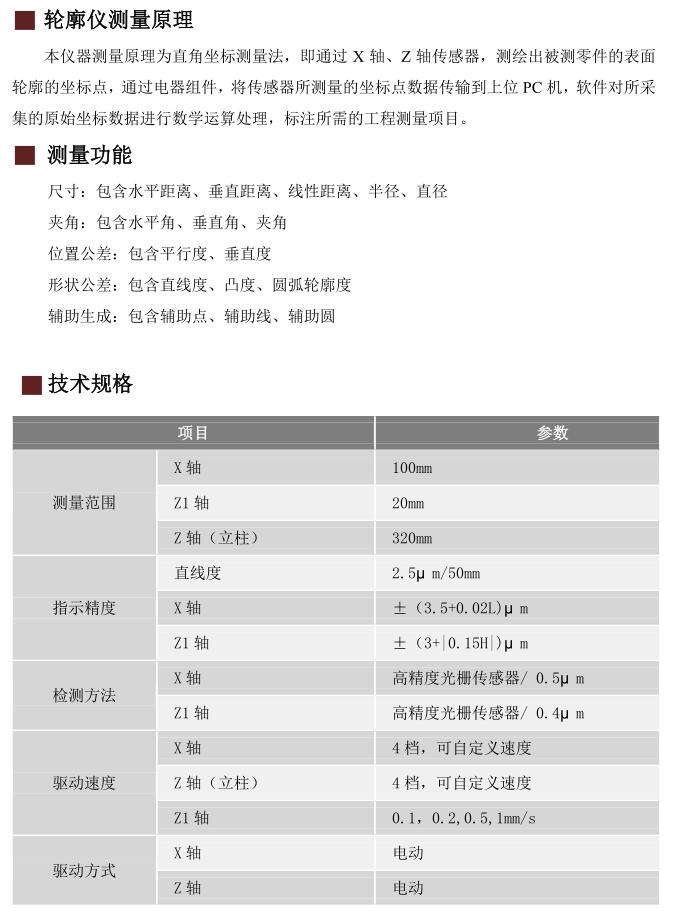 轮廓仪测量原理

本仪器测量原理为直角坐标测量法，即通过 X 轴、Z 轴传感器，测绘出被测零件的表面轮廓的坐标点，通过电器组件，将传感器所测量的坐标点数据传输到上位 PC 机，软件对所采集的原始坐标数据进行数学运算处理，标注所需的工程测量项目。

测量功能

尺寸：包含水平距离、垂直距离、线性距离、半径、直径

夹角：包含水平角、垂直角、夹角

位置公差：包含平行度、垂直度

形状公差：包含直线度、凸度、圆弧轮廓度

辅助生成：包含辅助点、辅助线、辅助圆

技术规格

| 项目 | | 参数 |
|---|---|---|
| 测量范围 | X 轴 | 100mm |
| | Z1 轴 | 20mm |
| | Z 轴（立柱） | 320mm |
| 指示精度 | 直线度 | 2.5μ m/50mm |
| | X 轴 | ±（3.5+0.02L）μ m |
| | Z1 轴 | ±（3+\|0.15H\|）μ m |
| 检测方法 | X 轴 | 高精度光栅传感器/ 0.5μ m |
| | Z1 轴 | 高精度光栅传感器/ 0.4μ m |
| 驱动速度 | X 轴 | 4 档，可自定义速度 |
| | Z 轴（立柱） | 4 档，可自定义速度 |
| | Z1 轴 | 0.1，0.2,0.5,1mm/s |
| 驱动方式 | X 轴 | 电动 |
| | Z 轴 | 电动 |